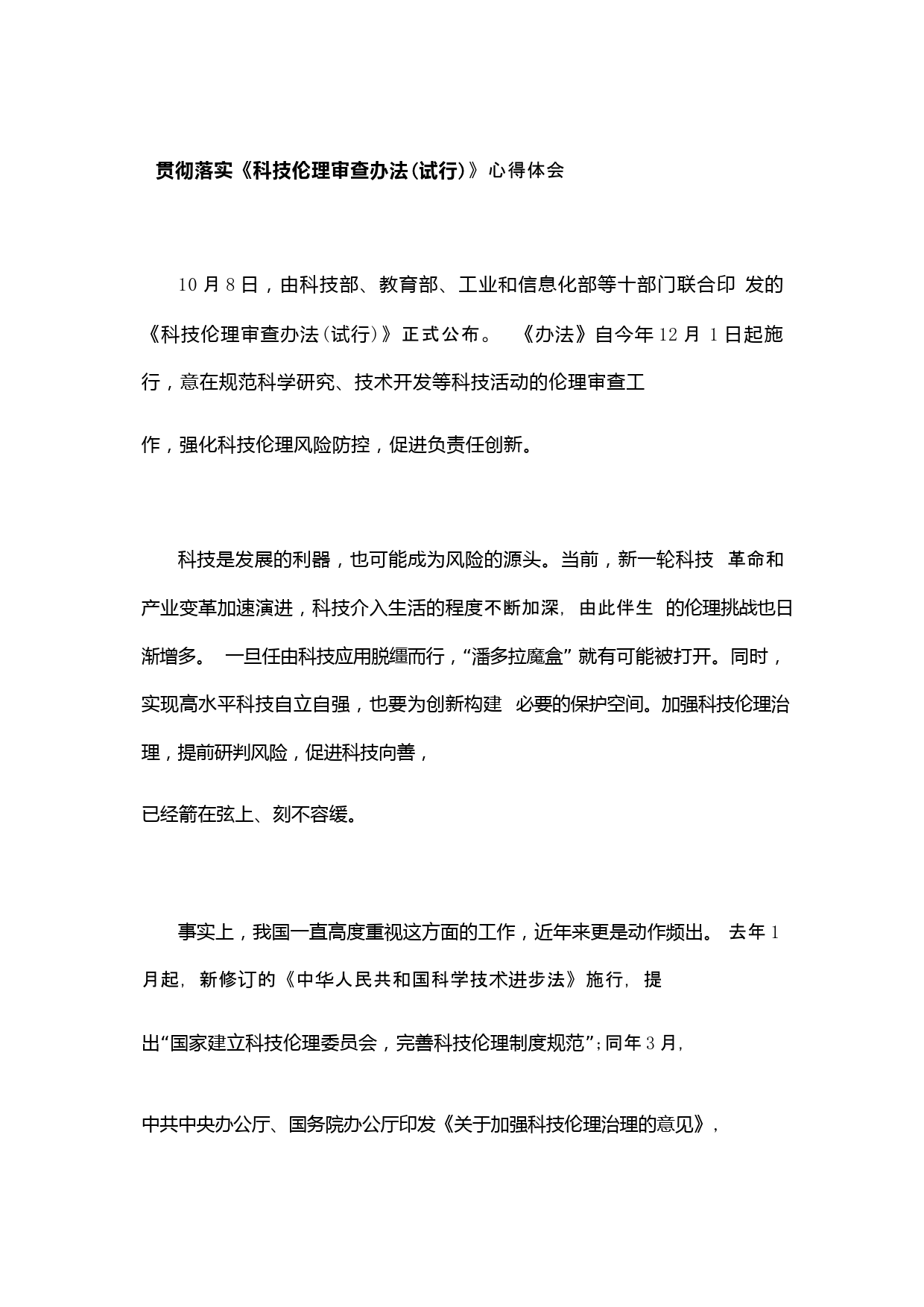 贯彻落实《科技伦理审查办法(试行)》心得体会

10月8日，由科技部、教育部、工业和信息化部等十部门联合印发的《科技伦理审查办法(试行)》正式公布。《办法》自今年12月1日起施行，意在规范科学研究、技术开发等科技活动的伦理审查工作，强化科技伦理风险防控，促进负责任创新。

科技是发展的利器，也可能成为风险的源头。当前，新一轮科技革命和产业变革加速演进，科技介入生活的程度不断加深，由此伴生的伦理挑战也日渐增多。一旦任由科技应用脱缰而行，“潘多拉魔盒”就有可能被打开。同时，实现高水平科技自立自强，也要为创新构建必要的保护空间。加强科技伦理治理，提前研判风险，促进科技向善，已经箭在弦上、刻不容缓。

事实上，我国一直高度重视这方面的工作，近年来更是动作频出。去年1月起，新修订的《中华人民共和国科学技术进步法》施行，提出“国家建立科技伦理委员会，完善科技伦理制度规范”；同年3月，中共中央办公厅、国务院办公厅印发《关于加强科技伦理治理的意见》，